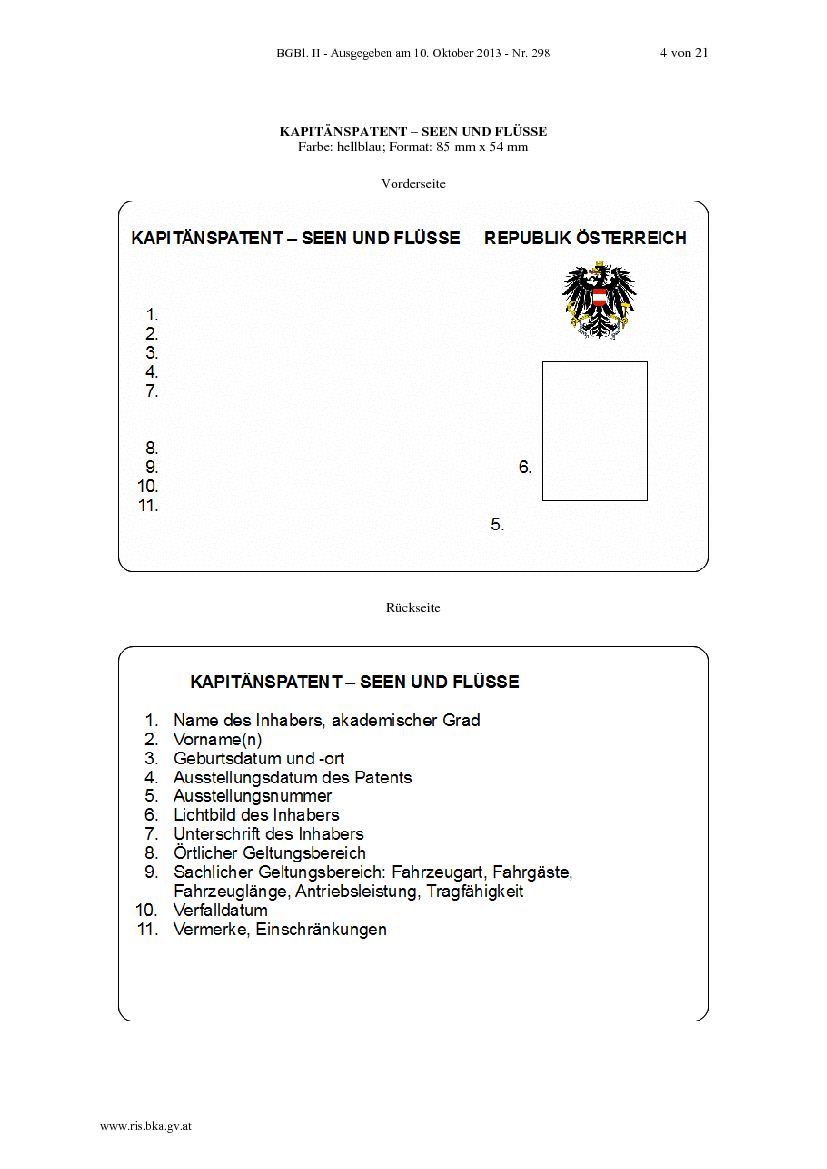 BGBl. II - Ausgegeben am 10. Oktober 2013 - Nr. 298

4 von 21

KAPITÄNSPATENT – SEEN UND FLÜSSE
Farbe: hellblau; Format: 85 mm x 54 mm

Vorderseite

KAPITÄNSPATENT – SEEN UND FLÜSSE

REPUBLIK ÖSTERREICH

1.
2.
3.
4.
7.

8.
9.
10.
11.

6.

5.

Rückseite

KAPITÄNSPATENT – SEEN UND FLÜSSE

1. Name des Inhabers, akademischer Grad
2. Vorname(n)
3. Geburtsdatum und -ort
4. Ausstellungsdatum des Patents
5. Ausstellungsnummer
6. Lichtbild des Inhabers
7. Unterschrift des Inhabers
8. Örtlicher Geltungsbereich
9. Sachlicher Geltungsbereich: Fahrzeugart, Fahrgäste, Fahrzeuglänge, Antriebsleistung, Tragfähigkeit
10. Verfalldatum
11. Vermerke, Einschränkungen

www.ris.bka.gv.at